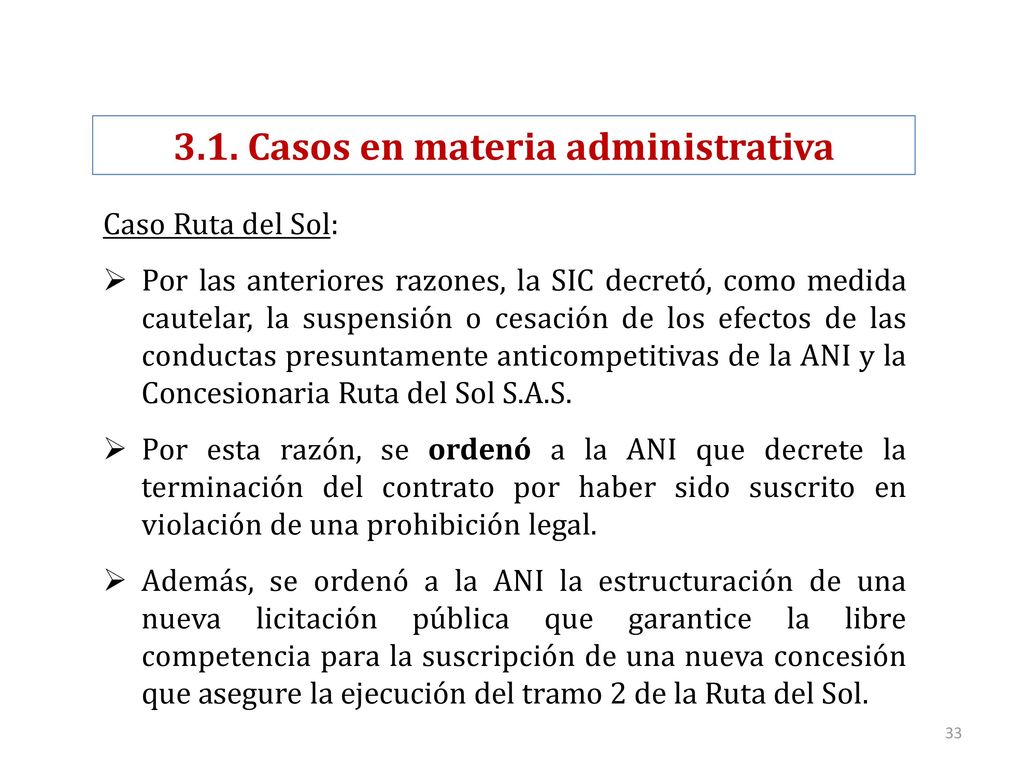 3.1. Casos en materia administrativa

Caso Ruta del Sol:

➢ Por las anteriores razones, la SIC decretó, como medida cautelar, la suspensión o cesación de los efectos de las conductas presuntamente anticompetitivas de la ANI y la Concesionaria Ruta del Sol S.A.S.

➢ Por esta razón, se ordenó a la ANI que decrete la terminación del contrato por haber sido suscrito en violación de una prohibición legal.

➢ Además, se ordenó a la ANI la estructuración de una nueva licitación pública que garantice la libre competencia para la suscripción de una nueva concesión que asegure la ejecución del tramo 2 de la Ruta del Sol.

33